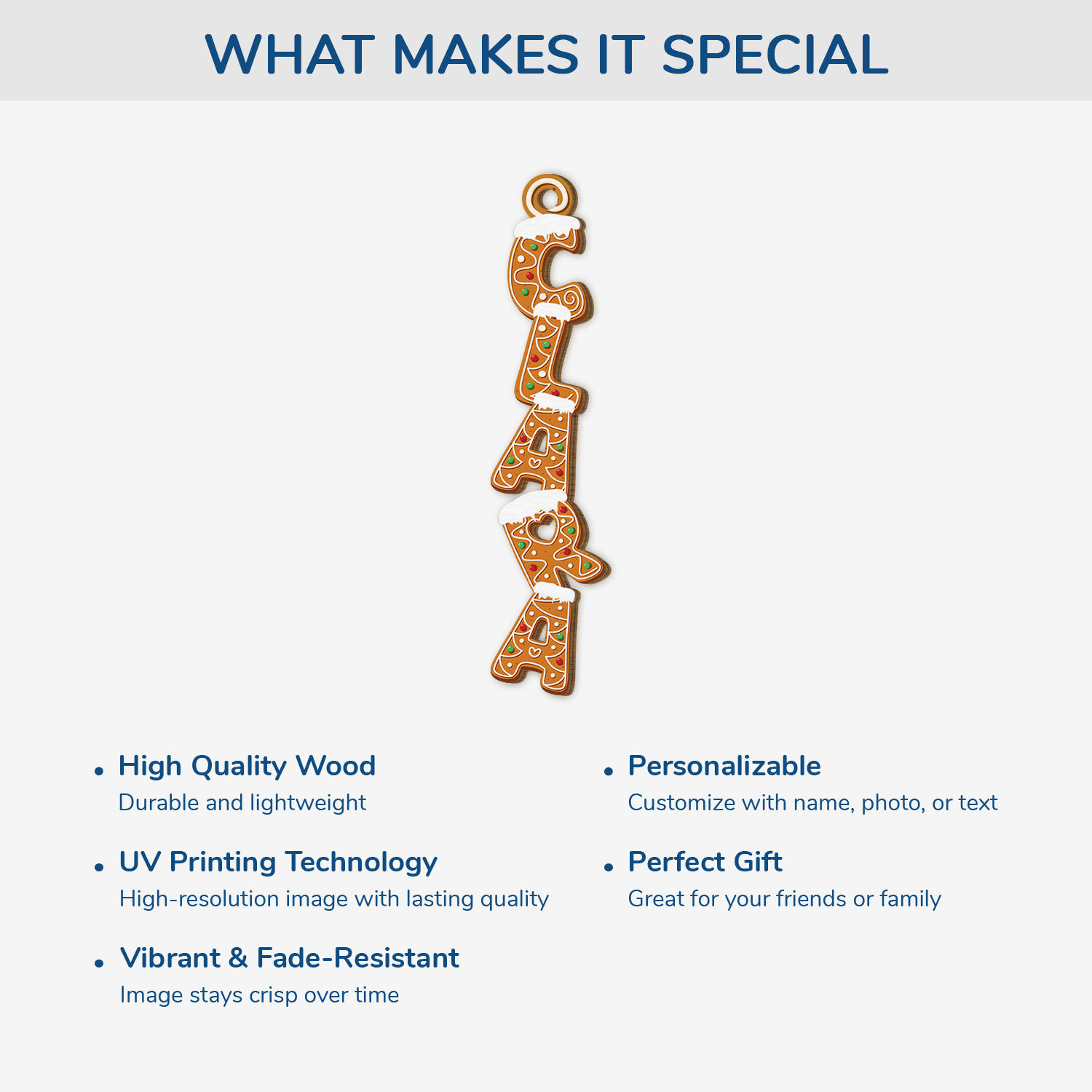 WHAT MAKES IT SPECIAL

CLARA

• High Quality Wood
Durable and lightweight

• UV Printing Technology
High-resolution image with lasting quality

• Vibrant & Fade-Resistant
Image stays crisp over time

• Personalizable
Customize with name, photo, or text

• Perfect Gift
Great for your friends or family